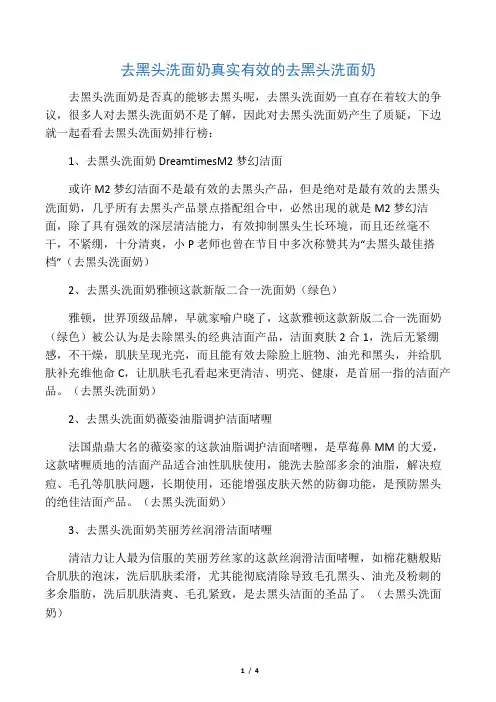 去黑头洗面奶真实有效的去黑头洗面奶

去黑头洗面奶是否真的能够去黑头呢，去黑头洗面奶一直存在着较大的争议，很多人对去黑头洗面奶不是了解，因此对去黑头洗面奶产生了质疑，下边就一起看看去黑头洗面奶排行榜：

1、去黑头洗面奶 DreamtimesM2 梦幻洁面

或许 M2 梦幻洁面不是最有效的去黑头产品，但是绝对是最有效的去黑头洗面奶，几乎所有去黑头产品景点搭配组合中，必然出现的就是 M2 梦幻洁面，除了具有强效的深层清洁能力，有效抑制黑头生长环境，而且还丝毫不干，不紧绷，十分清爽，小 P 老师也曾在节目中多次称赞其为“去黑头最佳搭档”（去黑头洗面奶）

2、去黑头洗面奶雅顿这款新版二合一洗面奶（绿色）

雅顿，世界顶级品牌，早就家喻户晓了，这款雅顿这款新版二合一洗面奶（绿色）被公认为是去除黑头的经典洁面产品，洁面爽肤 2 合 1，洗后无紧绷感，不干燥，肌肤呈现光亮，而且能有效去除脸上脏物、油光和黑头，并给肌肤补充维他命 C，让肌肤毛孔看起来更清洁、明亮、健康，是首屈一指的洁面产品。（去黑头洗面奶）

2、去黑头洗面奶薇姿油脂调护洁面啫喱

法国鼎鼎大名的薇姿家的这款油脂调护洁面啫喱，是草莓鼻 MM 的大爱，这款啫喱质地的洁面产品适合油性肌肤使用，能洗去脸部多余的油脂，解决痘痘、毛孔等肌肤问题，长期使用，还能增强皮肤天然的防御功能，是预防黑头的绝佳洁面产品。（去黑头洗面奶）

3、去黑头洗面奶芙丽芳丝润滑洁面啫喱

清洁力让人最为信服的芙丽芳丝家的这款丝润滑洁面啫喱，如棉花糖般贴合肌肤的泡沫，洗后肌肤柔滑，尤其能彻底清除导致毛孔黑头、油光及粉刺的多余脂肪，洗后肌肤清爽、毛孔紧致，是去黑头洁面的圣品了。（去黑头洗面奶）

1 / 4